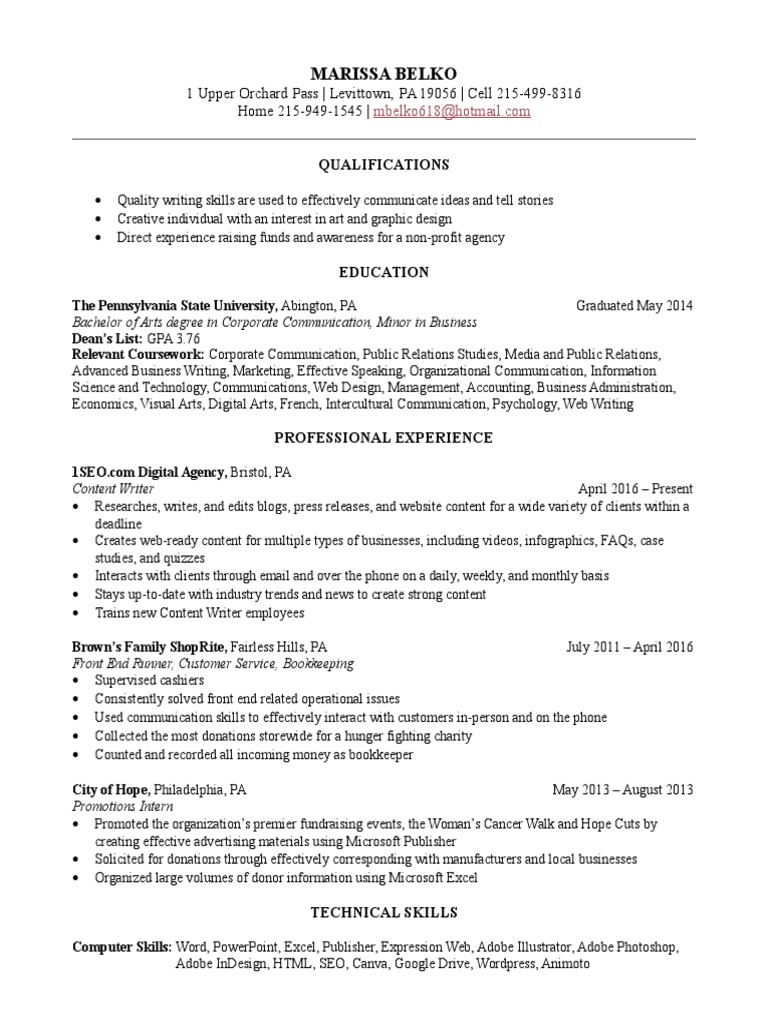 MARISSA BELKO
1 Upper Orchard Pass | Levittown, PA 19056 | Cell 215-499-8316
Home 215-949-1545 | mbelko618@hotmail.com

QUALIFICATIONS

• Quality writing skills are used to effectively communicate ideas and tell stories
• Creative individual with an interest in art and graphic design
• Direct experience raising funds and awareness for a non-profit agency

EDUCATION

The Pennsylvania State University, Abington, PA Graduated May 2014
Bachelor of Arts degree in Corporate Communication, Minor in Business
Dean's List: GPA 3.76
Relevant Coursework: Corporate Communication, Public Relations Studies, Media and Public Relations, Advanced Business Writing, Marketing, Effective Speaking, Organizational Communication, Information Science and Technology, Communications, Web Design, Management, Accounting, Business Administration, Economics, Visual Arts, Digital Arts, French, Intercultural Communication, Psychology, Web Writing

PROFESSIONAL EXPERIENCE

1SEO.com Digital Agency, Bristol, PA
Content Writer April 2016 – Present
• Researches, writes, and edits blogs, press releases, and website content for a wide variety of clients within a deadline
• Creates web-ready content for multiple types of businesses, including videos, infographics, FAQs, case studies, and quizzes
• Interacts with clients through email and over the phone on a daily, weekly, and monthly basis
• Stays up-to-date with industry trends and news to create strong content
• Trains new Content Writer employees

Brown's Family ShopRite, Fairless Hills, PA July 2011 – April 2016
Front End Runner, Customer Service, Bookkeeping
• Supervised cashiers
• Consistently solved front end related operational issues
• Used communication skills to effectively interact with customers in-person and on the phone
• Collected the most donations storewide for a hunger fighting charity
• Counted and recorded all incoming money as bookkeeper

City of Hope, Philadelphia, PA May 2013 – August 2013
Promotions Intern
• Promoted the organization's premier fundraising events, the Woman's Cancer Walk and Hope Cuts by creating effective advertising materials using Microsoft Publisher
• Solicited for donations through effectively corresponding with manufacturers and local businesses
• Organized large volumes of donor information using Microsoft Excel

TECHNICAL SKILLS

Computer Skills: Word, PowerPoint, Excel, Publisher, Expression Web, Adobe Illustrator, Adobe Photoshop, Adobe InDesign, HTML, SEO, Canva, Google Drive, Wordpress, Animoto